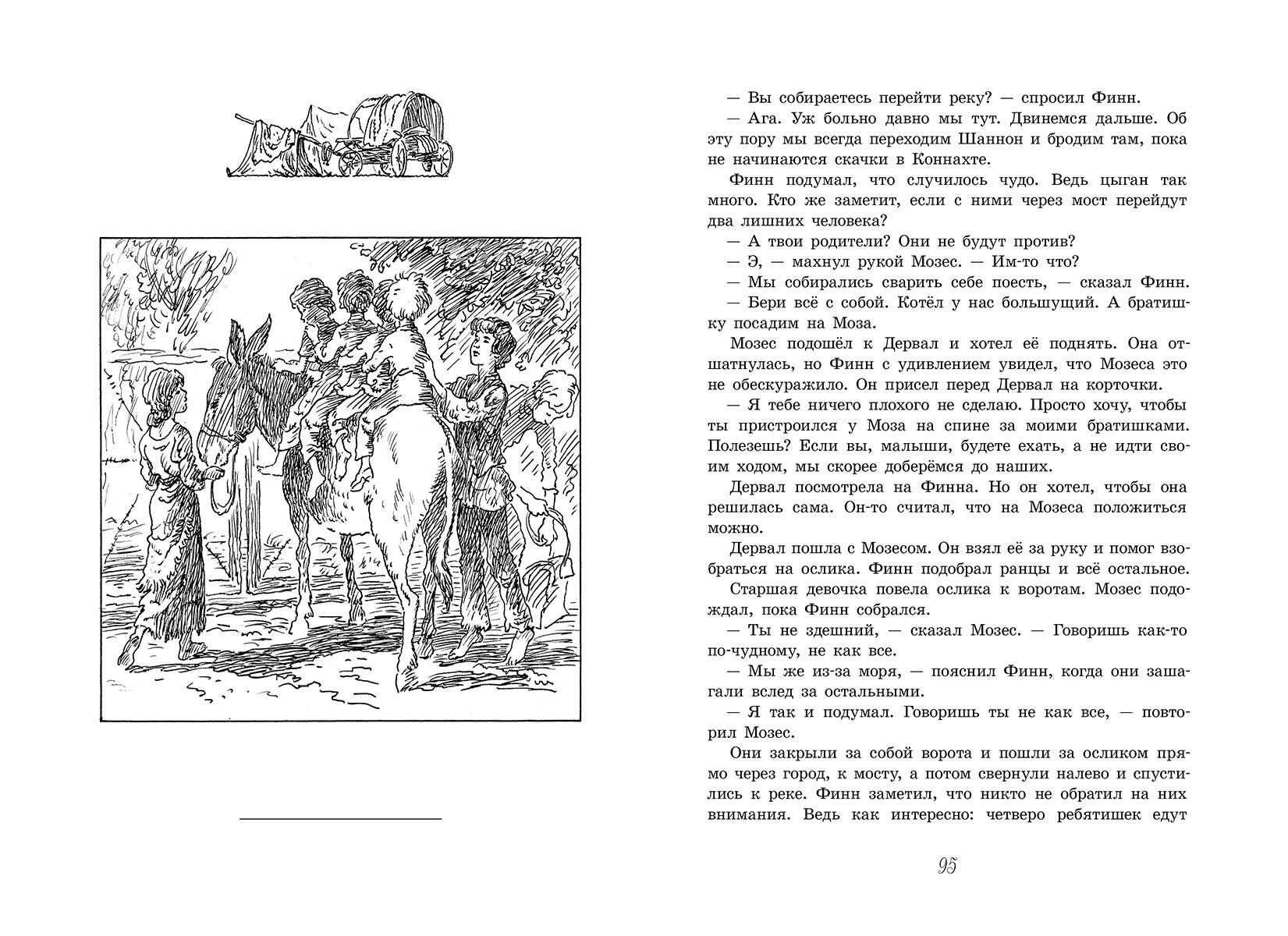 — Вы собираетесь перейти реку? — спросил Финн.

— Ага. Уж больно давно мы тут. Двинемся дальше. Об эту пору мы всегда переходим Шаннон и бродим там, пока не начинаются скачки в Коннахте.

Финн подумал, что случилось чудо. Ведь цыган так много. Кто же заметит, если с ними через мост перейдут два лишних человека?

— А твои родители? Они не будут против?

— Э, — махнул рукой Мозес. — Им-то что?

— Мы собирались сварить себе поесть, — сказал Финн.

— Бери всё с собой. Котёл у нас большущий. А братишку посадим на Моза.

Мозес подошёл к Дервал и хотел её поднять. Она отшатнулась, но Финн с удивлением увидел, что Мозеса это не обескуражило. Он присел перед Дервал на корточки.

— Я тебе ничего плохого не сделаю. Просто хочу, чтобы ты пристроился у Моза на спине за моими братишками. Полезешь? Если вы, малыши, будете ехать, а не идти своим ходом, мы скорее доберёмся до наших.

Дервал посмотрела на Финна. Но он хотел, чтобы она решилась сама. Он-то считал, что на Мозеса положиться можно.

Дервал пошла с Мозесом. Он взял её за руку и помог взобраться на ослика. Финн подобрал ранцы и всё остальное.

Старшая девочка повела ослика к воротам. Мозес подождал, пока Финн собрался.

— Ты не здешний, — сказал Мозес. — Говоришь как-то по-чудному, не как все.

— Мы же из-за моря, — пояснил Финн, когда они зашагали вслед за остальными.

— Я так и подумал. Говоришь ты не как все, — повторил Мозес.

Они закрыли за собой ворота и пошли за осликом прямо через город, к мосту, а потом свернули налево и спустились к реке. Финн заметил, что никто не обратил на них внимания. Ведь как интересно: четверо ребятишек едут

95